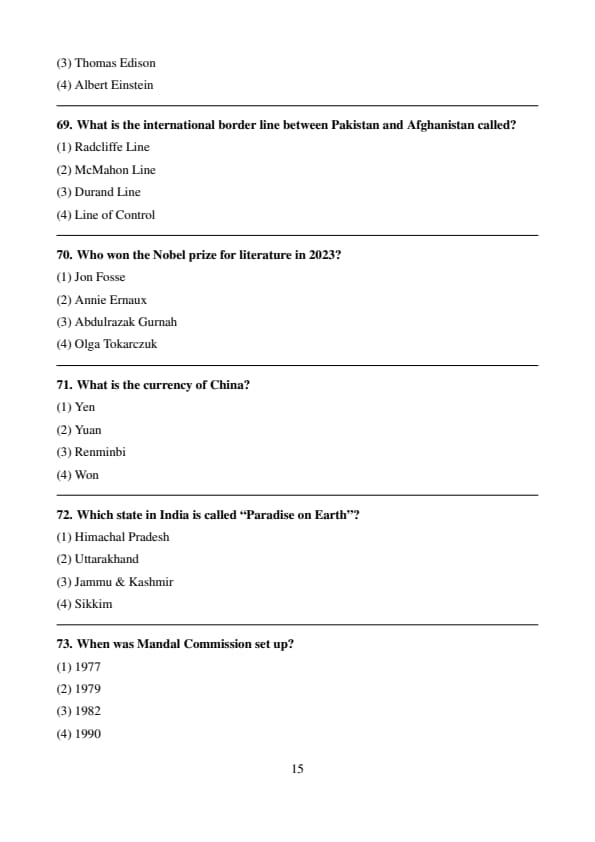 (3) Thomas Edison

(4) Albert Einstein

69. What is the international border line between Pakistan and Afghanistan called?

(1) Radcliffe Line

(2) McMahon Line

(3) Durand Line

(4) Line of Control

70. Who won the Nobel prize for literature in 2023?

(1) Jon Fosse

(2) Annie Ernaux

(3) Abdulrazak Gurnah

(4) Olga Tokarczuk

71. What is the currency of China?

(1) Yen

(2) Yuan

(3) Renminbi

(4) Won

72. Which state in India is called “Paradise on Earth”?

(1) Himachal Pradesh

(2) Uttarakhand

(3) Jammu & Kashmir

(4) Sikkim

73. When was Mandal Commission set up?

(1) 1977

(2) 1979

(3) 1982

(4) 1990

15